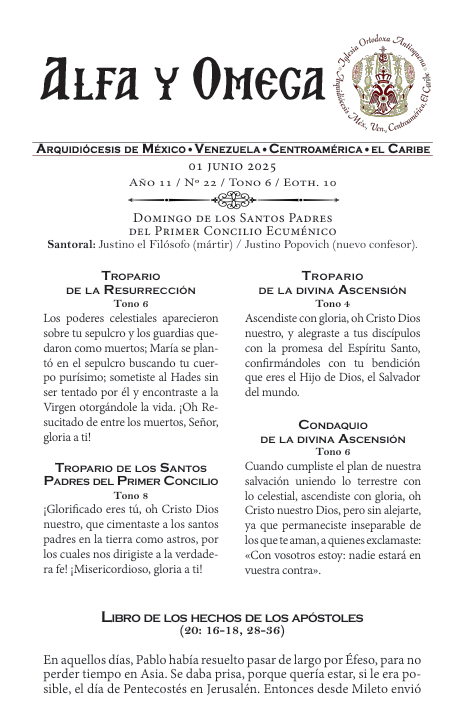 Alfa y Omega

Iglesia Ortodoxa Antioquena Arquidiócesis Méx., Ven., Centroamérica, El Caribe

Arquidiócesis de México • Venezuela • Centroamérica • el Caribe

01 junio 2025

Año 11 / Nº 22 / Tono 6 / Eoth. 10

Domingo de los Santos Padres del Primer Concilio Ecuménico

Santoral: Justino el Filósofo (mártir) / Justino Popovich (nuevo confesor).

Tropario de la Resurrección
Tono 6

Los poderes celestiales aparecieron sobre tu sepulcro y los guardias quedaron como muertos; María se plantó en el sepulcro buscando tu cuerpo purísimo; sometiste al Hades sin ser tentado por él y encontraste a la Virgen otorgándole la vida. ¡Oh Resucitado de entre los muertos, Señor, gloria a ti!

Tropario de los Santos Padres del Primer Concilio
Tono 8

¡Glorificado eres tú, oh Cristo Dios nuestro, que cimentaste a los santos padres en la tierra como astros, por los cuales nos dirigiste a la verdadera fe! ¡Misericordioso, gloria a ti!

Tropario de la divina Ascensión
Tono 4

Ascendiste con gloria, oh Cristo Dios nuestro, y alegraste a tus discípulos con la promesa del Espíritu Santo, confirmándoles con tu bendición que eres el Hijo de Dios, el Salvador del mundo.

Condaquio de la divina Ascensión
Tono 6

Cuando cumpliste el plan de nuestra salvación uniendo lo terrestre con lo celestial, ascendiste con gloria, oh Cristo nuestro Dios, pero sin alejarte, ya que permaneciste inseparable de los que te aman, a quienes exclamaste: «Con vosotros estoy: nadie estará en vuestra contra».

Libro de los hechos de los apóstoles
(20: 16-18, 28-36)

En aquellos días, Pablo había resuelto pasar de largo por Éfeso, para no perder tiempo en Asia. Se daba prisa, porque quería estar, si le era posible, el día de Pentecostés en Jerusalén. Entonces desde Mileto envió